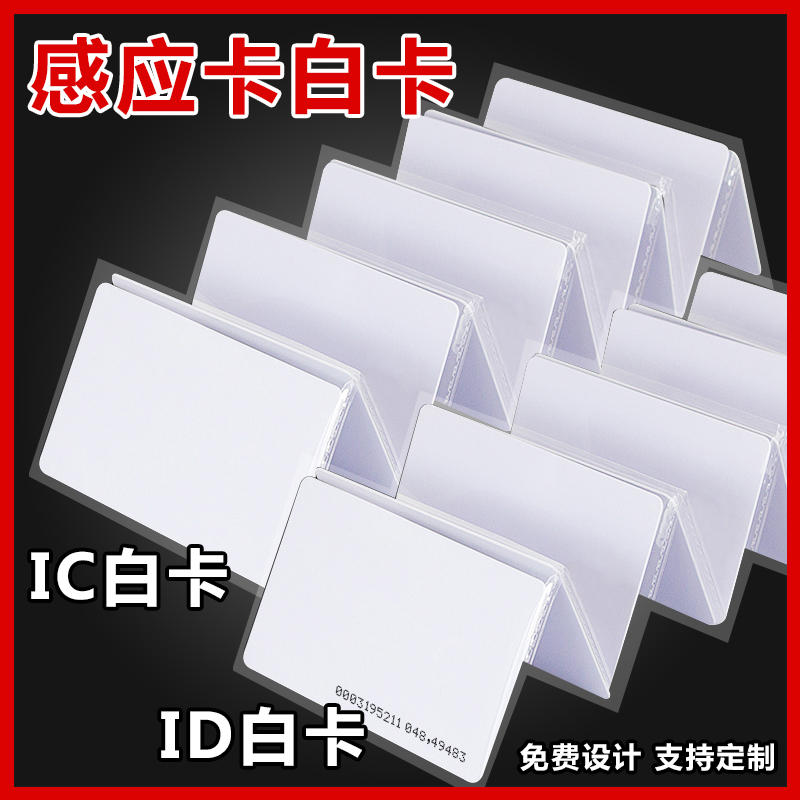 感应卡白卡

IC白卡

0003195211 048,49483

ID白卡

免费设计 支持定制